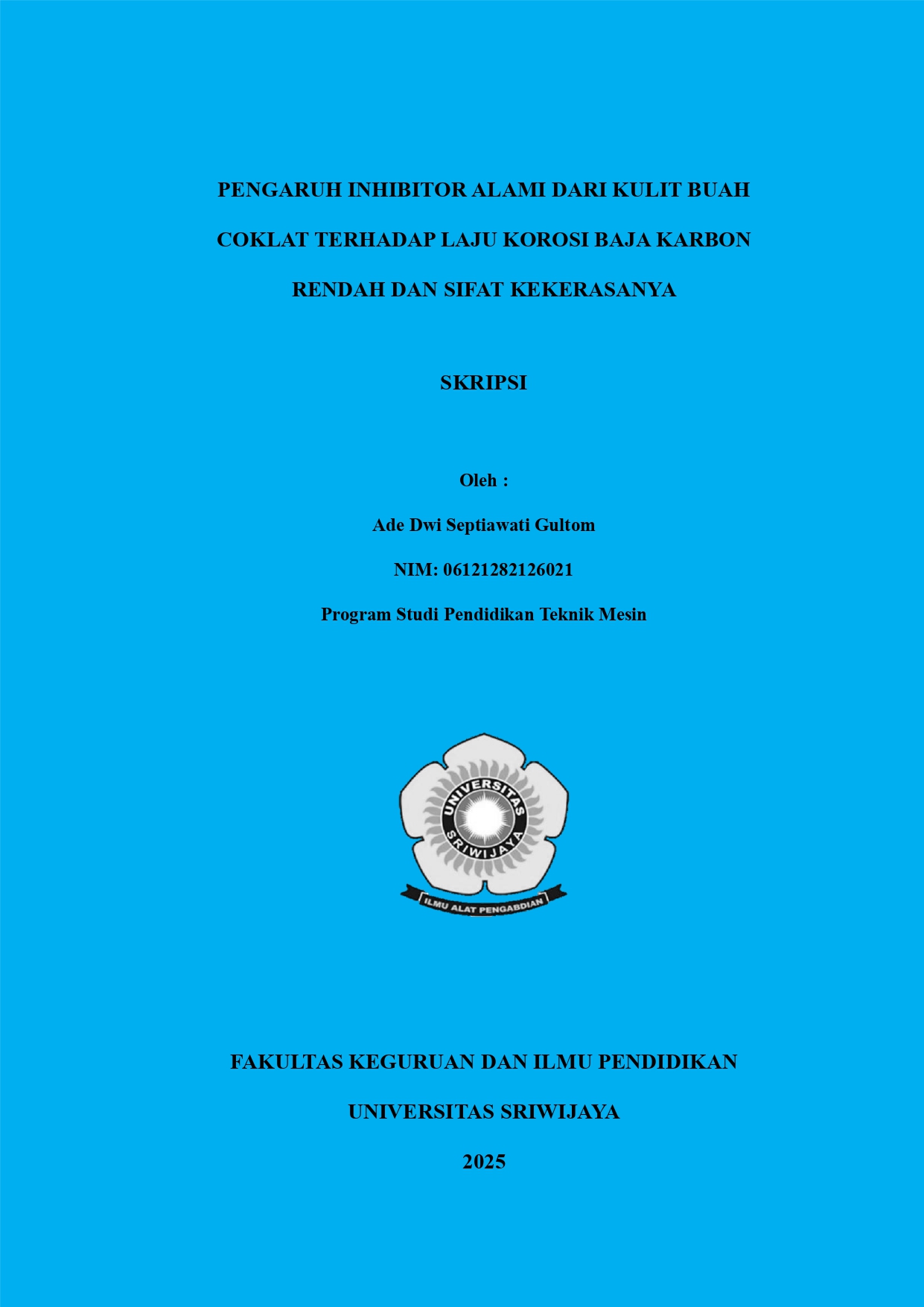 PENGARUH INHIBITOR ALAMI DARI KULIT BUAH COKLAT TERHADAP LAJU KOROSI BAJA KARBON RENDAH DAN SIFAT KEKERASANYA

SKRIPSI

Oleh :

Ade Dwi Septiawati Gultom

NIM: 06121282126021

Program Studi Pendidikan Teknik Mesin

UNIVERSITAS SRIWIJAYA

ILMU ALAT PENGABDIAN

FAKULTAS KEGURUAN DAN ILMU PENDIDIKAN

UNIVERSITAS SRIWIJAYA

2025